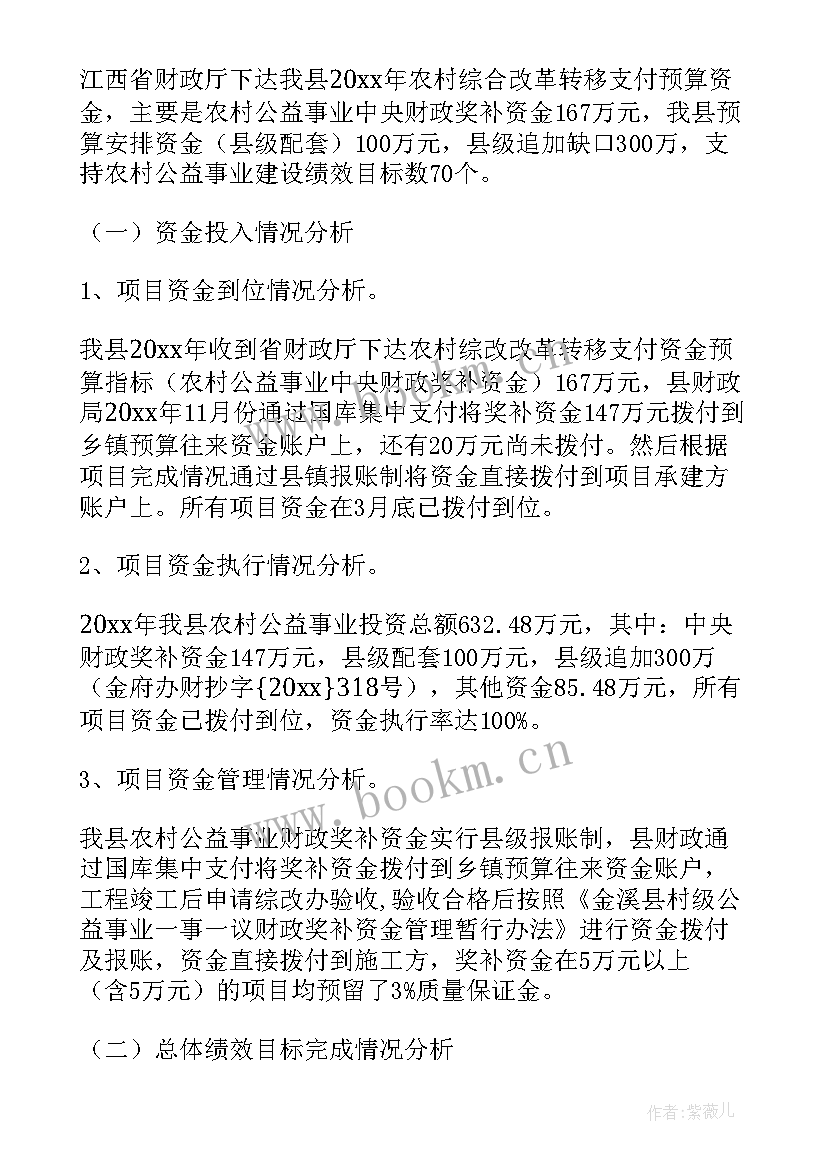 江西省财政厅下达我县20xx年农村综合改革转移支付预算资金，主要是农村公益事业中央财政奖补资金167万元，我县预算安排资金（县级配套）100万元，县级追加缺口300万，支持农村公益事业建设绩效目标数70个。

（一）资金投入情况分析

1、项目资金到位情况分析。

我县20xx年收到省财政厅下达农村综改改革转移支付资金预算指标（农村公益事业中央财政奖补资金）167万元，县财政局20xx年11月份通过国库集中支付将奖补资金147万元拨付到乡镇预算往来资金账户上，还有20万元尚未拨付。然后根据项目完成情况通过县镇报账制将资金直接拨付到项目承建方账户上。所有项目资金在3月底已拨付到位。

2、项目资金执行情况分析。

20xx年我县农村公益事业投资总额632.48万元，其中：中央财政奖补资金147万元，县级配套100万元，县级追加300万（金府办财抄字{20xx}318号），其他资金85.48万元，所有项目资金已拨付到位，资金执行率达100%。

3、项目资金管理情况分析。

我县农村公益事业财政奖补资金实行县级报账制，县财政通过国库集中支付将奖补资金拨付到乡镇预算往来资金账户，工程竣工后申请综改办验收，验收合格后按照《金溪县村级公益事业一事一议财政奖补资金管理暂行办法》进行资金拨付及报账，资金直接拨付到施工方，奖补资金在5万元以上（含5万元）的项目均预留了3%质量保证金。

（二）总体绩效目标完成情况分析

www.bookm.cn

作者：紫薇儿